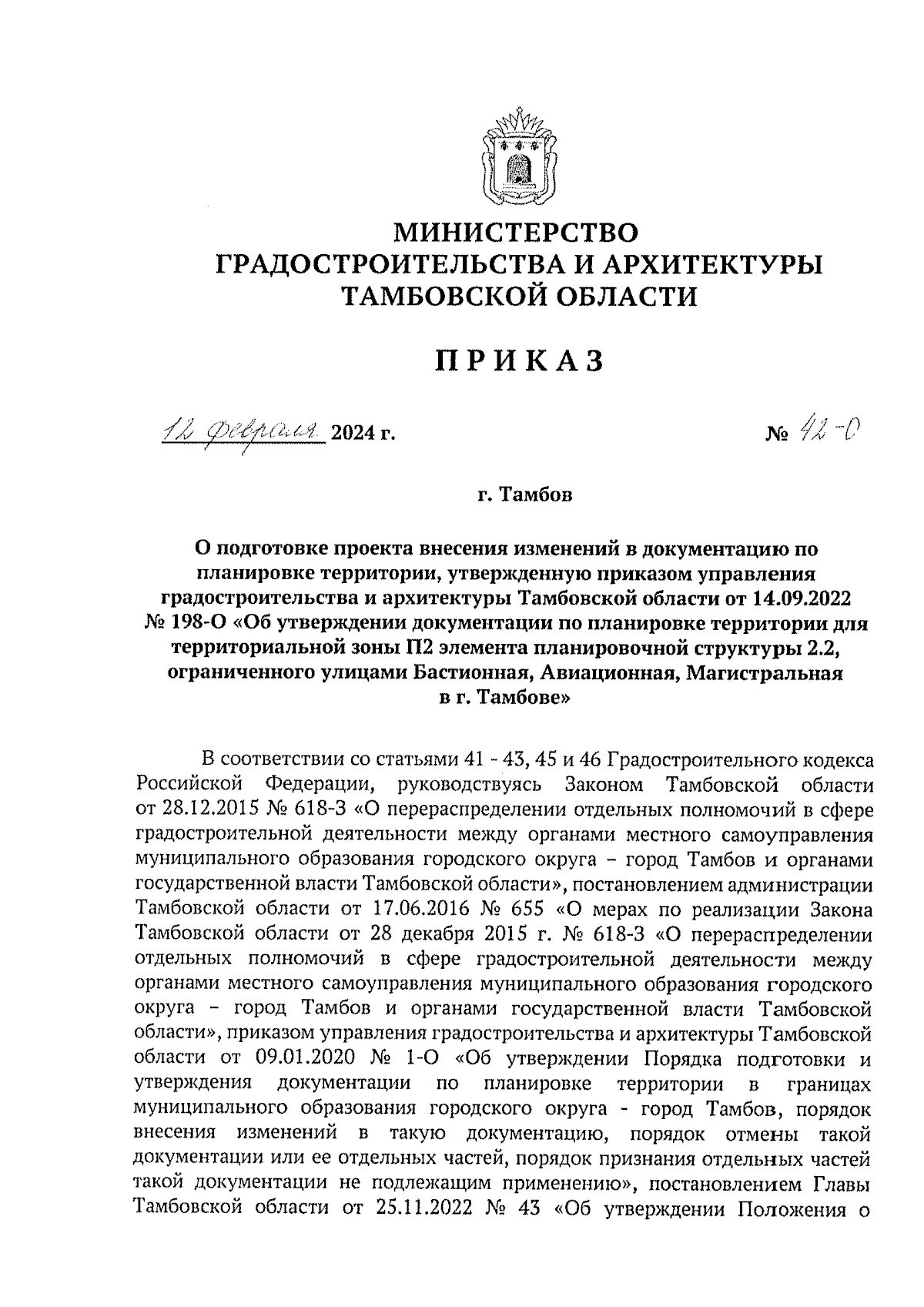 МИНИСТЕРСТВО
ГРАДОСТРОИТЕЛЬСТВА И АРХИТЕКТУРЫ
ТАМБОВСКОЙ ОБЛАСТИ

ПРИКАЗ

12 февраля 2024 г. № 42-О

г. Тамбов

О подготовке проекта внесения изменений в документацию по планировке территории, утвержденную приказом управления градостроительства и архитектуры Тамбовской области от 14.09.2022 № 198-О «Об утверждении документации по планировке территории для территориальной зоны П2 элемента планировочной структуры 2.2, ограниченного улицами Бастионная, Авиационная, Магистральная в г. Тамбове»

В соответствии со статьями 41 - 43, 45 и 46 Градостроительного кодекса Российской Федерации, руководствуясь Законом Тамбовской области от 28.12.2015 № 618-З «О перераспределении отдельных полномочий в сфере градостроительной деятельности между органами местного самоуправления муниципального образования городского округа – город Тамбов и органами государственной власти Тамбовской области», постановлением администрации Тамбовской области от 17.06.2016 № 655 «О мерах по реализации Закона Тамбовской области от 28 декабря 2015 г. № 618-З «О перераспределении отдельных полномочий в сфере градостроительной деятельности между органами местного самоуправления муниципального образования городского округа – город Тамбов и органами государственной власти Тамбовской области», приказом управления градостроительства и архитектуры Тамбовской области от 09.01.2020 № 1-О «Об утверждении Порядка подготовки и утверждения документации по планировке территории в границах муниципального образования городского округа - город Тамбов, порядок внесения изменений в такую документацию, порядок отмены такой документации или ее отдельных частей, порядок признания отдельных частей такой документации не подлежащим применению», постановлением Главы Тамбовской области от 25.11.2022 № 43 «Об утверждении Положения о